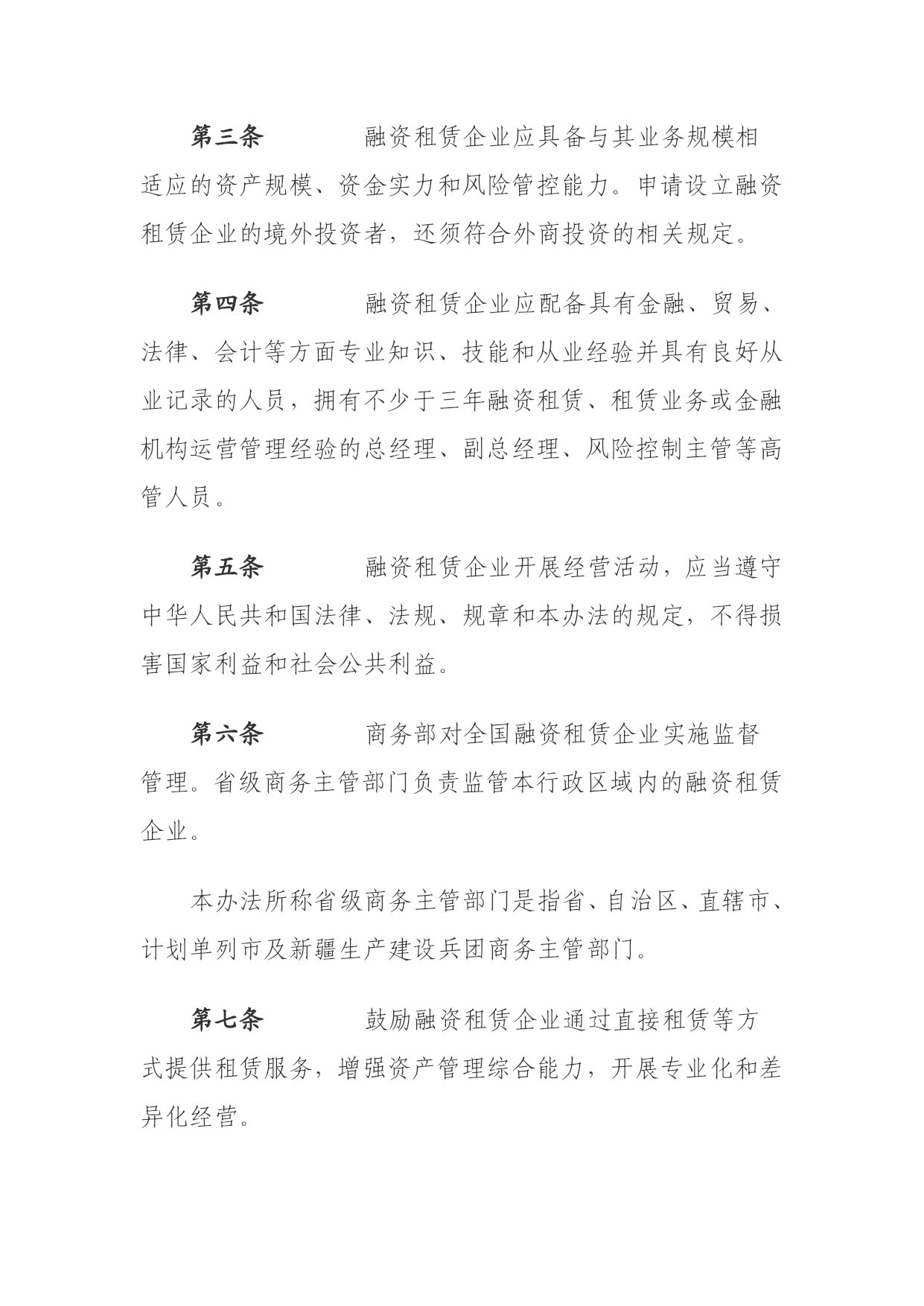 第三条　　融资租赁企业应具备与其业务规模相适应的资产规模、资金实力和风险管控能力。申请设立融资租赁企业的境外投资者，还须符合外商投资的相关规定。

第四条　　融资租赁企业应配备具有金融、贸易、法律、会计等方面专业知识、技能和从业经验并具有良好从业记录的人员，拥有不少于三年融资租赁、租赁业务或金融机构运营管理经验的总经理、副总经理、风险控制主管等高管人员。

第五条　　融资租赁企业开展经营活动，应当遵守中华人民共和国法律、法规、规章和本办法的规定，不得损害国家利益和社会公共利益。

第六条　　商务部对全国融资租赁企业实施监督管理。省级商务主管部门负责监管本行政区域内的融资租赁企业。

本办法所称省级商务主管部门是指省、自治区、直辖市、计划单列市及新疆生产建设兵团商务主管部门。

第七条　　鼓励融资租赁企业通过直接租赁等方式提供租赁服务，增强资产管理综合能力，开展专业化和差异化经营。